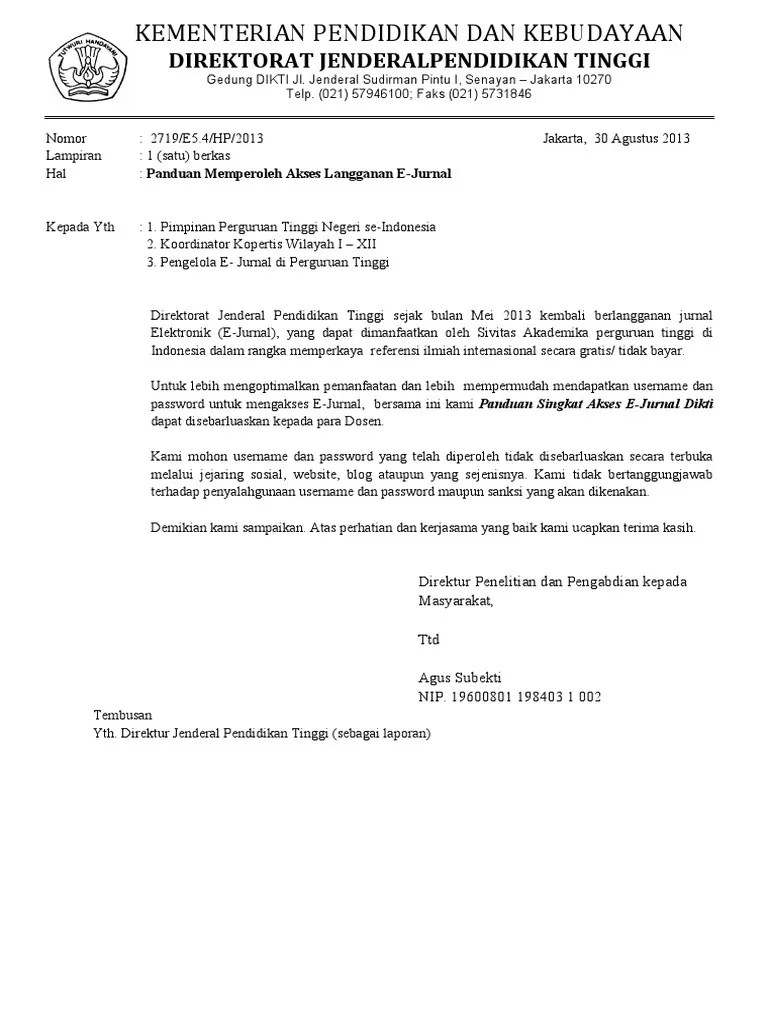 TUT WURI HANDAYANI

KEMENTERIAN PENDIDIKAN DAN KEBUDAYAAN
DIREKTORAT JENDERALPENDIDIKAN TINGGI
Gedung DIKTI Jl. Jenderal Sudirman Pintu I, Senayan – Jakarta 10270
Telp. (021) 57946100; Faks (021) 5731846

Nomor : 2719/E5.4/HP/2013 Jakarta, 30 Agustus 2013
Lampiran : 1 (satu) berkas
Hal : Panduan Memperoleh Akses Langganan E-Jurnal

Kepada Yth : 1. Pimpinan Perguruan Tinggi Negeri se-Indonesia
2. Koordinator Kopertis Wilayah I – XII
3. Pengelola E- Jurnal di Perguruan Tinggi

Direktorat Jenderal Pendidikan Tinggi sejak bulan Mei 2013 kembali berlangganan jurnal Elektronik (E-Jurnal), yang dapat dimanfaatkan oleh Sivitas Akademika perguruan tinggi di Indonesia dalam rangka memperkaya referensi ilmiah internasional secara gratis/ tidak bayar.

Untuk lebih mengoptimalkan pemanfaatan dan lebih mempermudah mendapatkan username dan password untuk mengakses E-Jurnal, bersama ini kami Panduan Singkat Akses E-Jurnal Dikti dapat disebarluaskan kepada para Dosen.

Kami mohon username dan password yang telah diperoleh tidak disebarluaskan secara terbuka melalui jejaring sosial, website, blog ataupun yang sejenisnya. Kami tidak bertanggungjawab terhadap penyalahgunaan username dan password maupun sanksi yang akan dikenakan.

Demikian kami sampaikan. Atas perhatian dan kerjasama yang baik kami ucapkan terima kasih.

Direktur Penelitian dan Pengabdian kepada Masyarakat,

Ttd

Agus Subekti
NIP. 19600801 198403 1 002

Tembusan
Yth. Direktur Jenderal Pendidikan Tinggi (sebagai laporan)